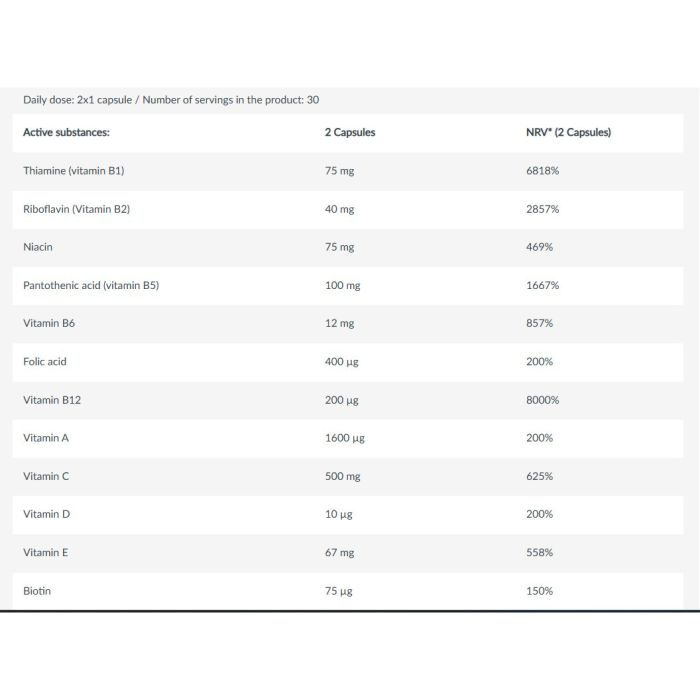 Daily dose: 2x1 capsule / Number of servings in the product: 30

| Active substances: | 2 Capsules | NRV* (2 Capsules) |
|---|---|---|
| Thiamine (vitamin B1) | 75 mg | 6818% |
| Riboflavin (Vitamin B2) | 40 mg | 2857% |
| Niacin | 75 mg | 469% |
| Pantothenic acid (vitamin B5) | 100 mg | 1667% |
| Vitamin B6 | 12 mg | 857% |
| Folic acid | 400 µg | 200% |
| Vitamin B12 | 200 µg | 8000% |
| Vitamin A | 1600 µg | 200% |
| Vitamin C | 500 mg | 625% |
| Vitamin D | 10 µg | 200% |
| Vitamin E | 67 mg | 558% |
| Biotin | 75 µg | 150% |